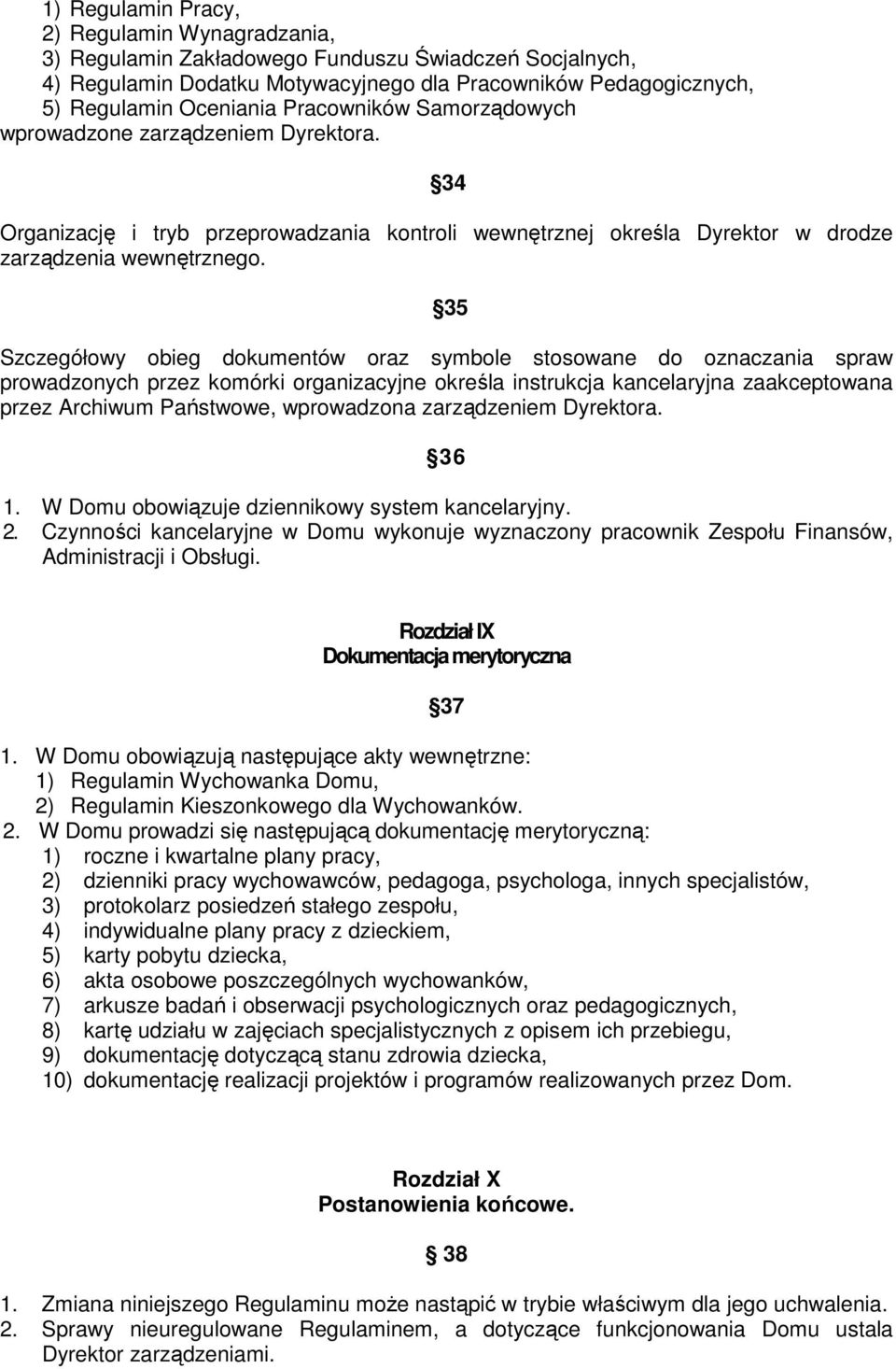 1) Regulamin Pracy,
2) Regulamin Wynagradzania,
3) Regulamin Zakładowego Funduszu Świadczeń Socjalnych,
4) Regulamin Dodatku Motywacyjnego dla Pracowników Pedagogicznych,
5) Regulamin Oceniania Pracowników Samorządowych
wprowadzone zarządzeniem Dyrektora.

34

Organizację i tryb przeprowadzania kontroli wewnętrznej określa Dyrektor w drodze zarządzenia wewnętrznego.

35

Szczegółowy obieg dokumentów oraz symbole stosowane do oznaczania spraw prowadzonych przez komórki organizacyjne określa instrukcja kancelaryjna zaakceptowana przez Archiwum Państwowe, wprowadzona zarządzeniem Dyrektora.

36

1. W Domu obowiązuje dziennikowy system kancelaryjny.
2. Czynności kancelaryjne w Domu wykonuje wyznaczony pracownik Zespołu Finansów, Administracji i Obsługi.

Rozdział IX
Dokumentacja merytoryczna

37

1. W Domu obowiązują następujące akty wewnętrzne:
1) Regulamin Wychowanka Domu,
2) Regulamin Kieszonkowego dla Wychowanków.
2. W Domu prowadzi się następującą dokumentację merytoryczną:
1) roczne i kwartalne plany pracy,
2) dzienniki pracy wychowawców, pedagoga, psychologa, innych specjalistów,
3) protokolarz posiedzeń stałego zespołu,
4) indywidualne plany pracy z dzieckiem,
5) karty pobytu dziecka,
6) akta osobowe poszczególnych wychowanków,
7) arkusze badań i obserwacji psychologicznych oraz pedagogicznych,
8) kartę udziału w zajęciach specjalistycznych z opisem ich przebiegu,
9) dokumentację dotyczącą stanu zdrowia dziecka,
10) dokumentację realizacji projektów i programów realizowanych przez Dom.

Rozdział X
Postanowienia końcowe.

38

1. Zmiana niniejszego Regulaminu może nastąpić w trybie właściwym dla jego uchwalenia.
2. Sprawy nieuregulowane Regulaminem, a dotyczące funkcjonowania Domu ustala Dyrektor zarządzeniami.